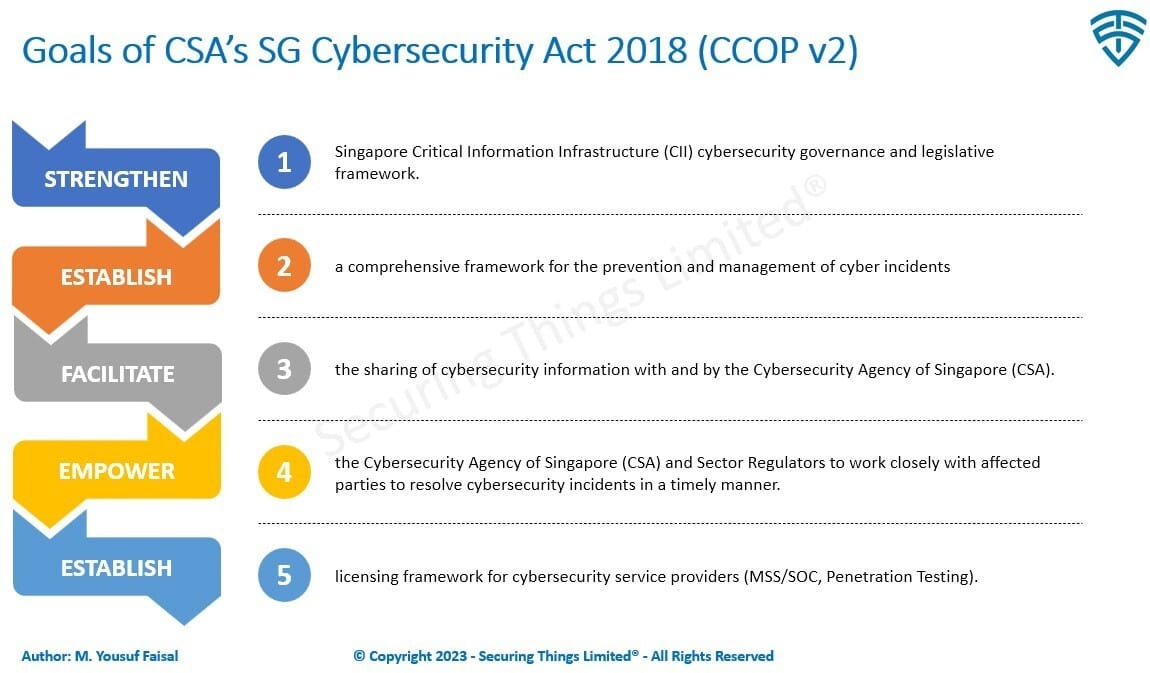 Goals of CSA's SG Cybersecurity Act 2018 (CCOP v2)

STRENGTHEN

1

Singapore Critical Information Infrastructure (CII) cybersecurity governance and legislative framework.

ESTABLISH

2

a comprehensive framework for the prevention and management of cyber incidents

FACILITATE

3

the sharing of cybersecurity information with and by the Cybersecurity Agency of Singapore (CSA).

EMPOWER

4

the Cybersecurity Agency of Singapore (CSA) and Sector Regulators to work closely with affected parties to resolve cybersecurity incidents in a timely manner.

ESTABLISH

5

licensing framework for cybersecurity service providers (MSS/SOC, Penetration Testing).

Author: M. Yousuf Faisal

© Copyright 2023 - Securing Things Limited® - All Rights Reserved

Securing Things Limited®